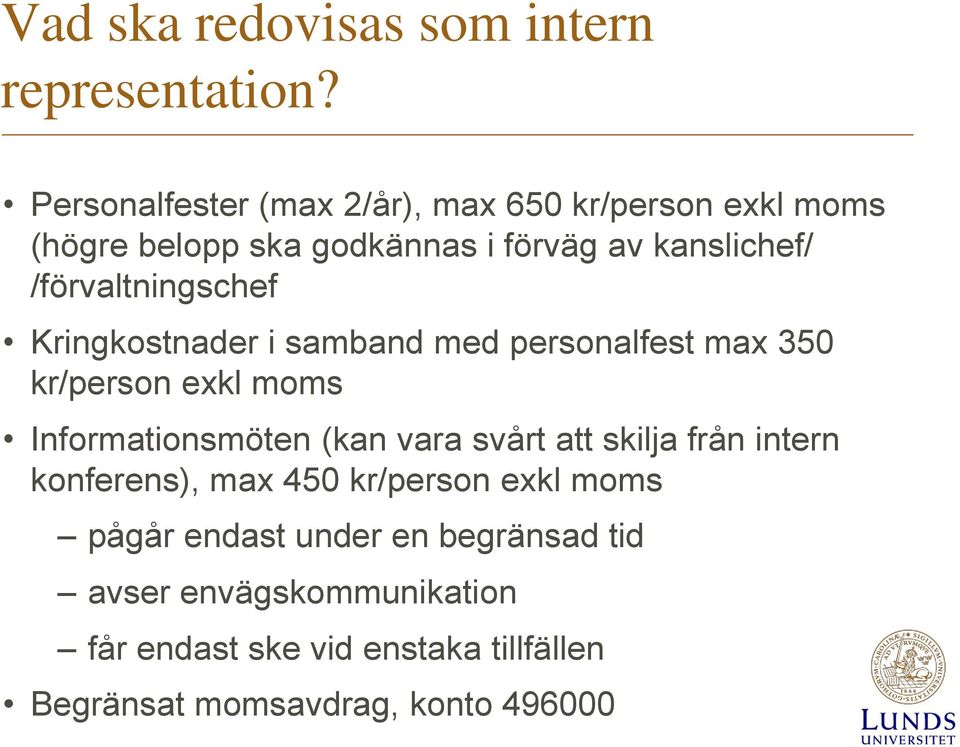 Vad ska redovisas som intern representation?

• Personalfester (max 2/år), max 650 kr/person exkl moms (högre belopp ska godkännas i förväg av kanslichef/ /förvaltningschef

• Kringkostnader i samband med personalfest max 350 kr/person exkl moms

• Informationsmöten (kan vara svårt att skilja från intern konferens), max 450 kr/person exkl moms

– pågår endast under en begränsad tid

– avser envägskommunikation

– får endast ske vid enstaka tillfällen

• Begränsat momsavdrag, konto 496000

LUNDS UNIVERSITET